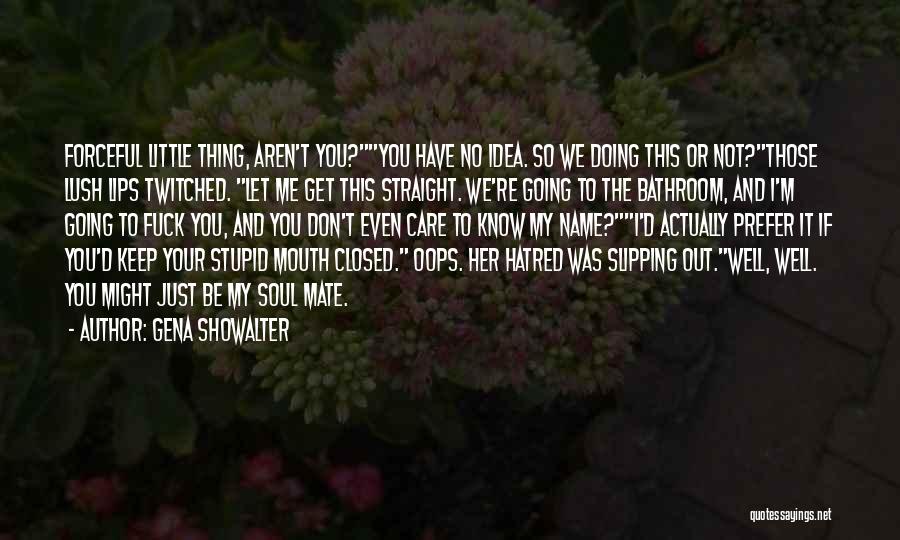 FORCEFUL LITTLE THING, AREN'T YOU?""YOU HAVE NO IDEA. SO WE DOING THIS OR NOT?"THOSE LUSH LIPS TWITCHED. "LET ME GET THIS STRAIGHT. WE'RE GOING TO THE BATHROOM, AND I'M GOING TO FUCK YOU, AND YOU DON'T EVEN CARE TO KNOW MY NAME?""I'D ACTUALLY PREFER IT IF YOU'D KEEP YOUR STUPID MOUTH CLOSED." OOPS. HER HATRED WAS SLIPPING OUT."WELL, WELL. YOU MIGHT JUST BE MY SOUL MATE.

- AUTHOR: GENA SHOWALTER

quotessayings.net